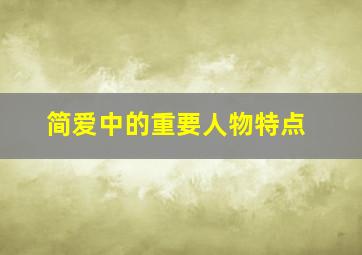 简爱中的重要人物特点